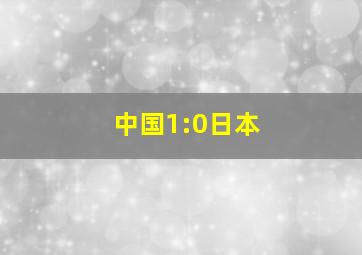 中国1:0日本